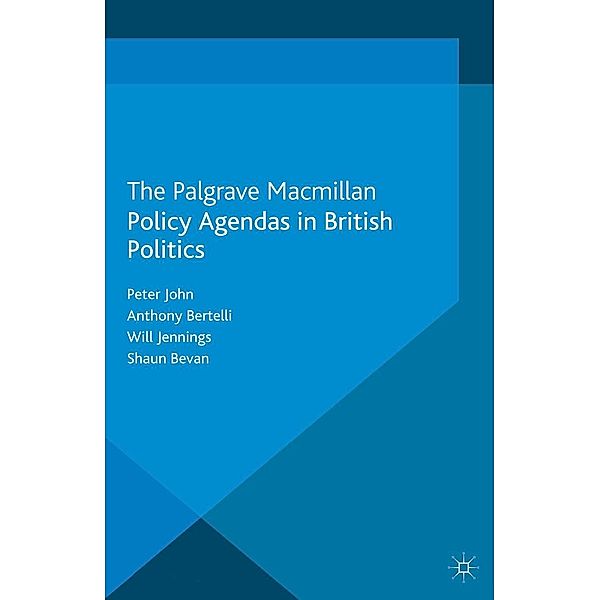 The Palgrave Macmillan Policy Agendas in British Politics

Peter John
Anthony Bertelli
Will Jennings
Shaun Bevan